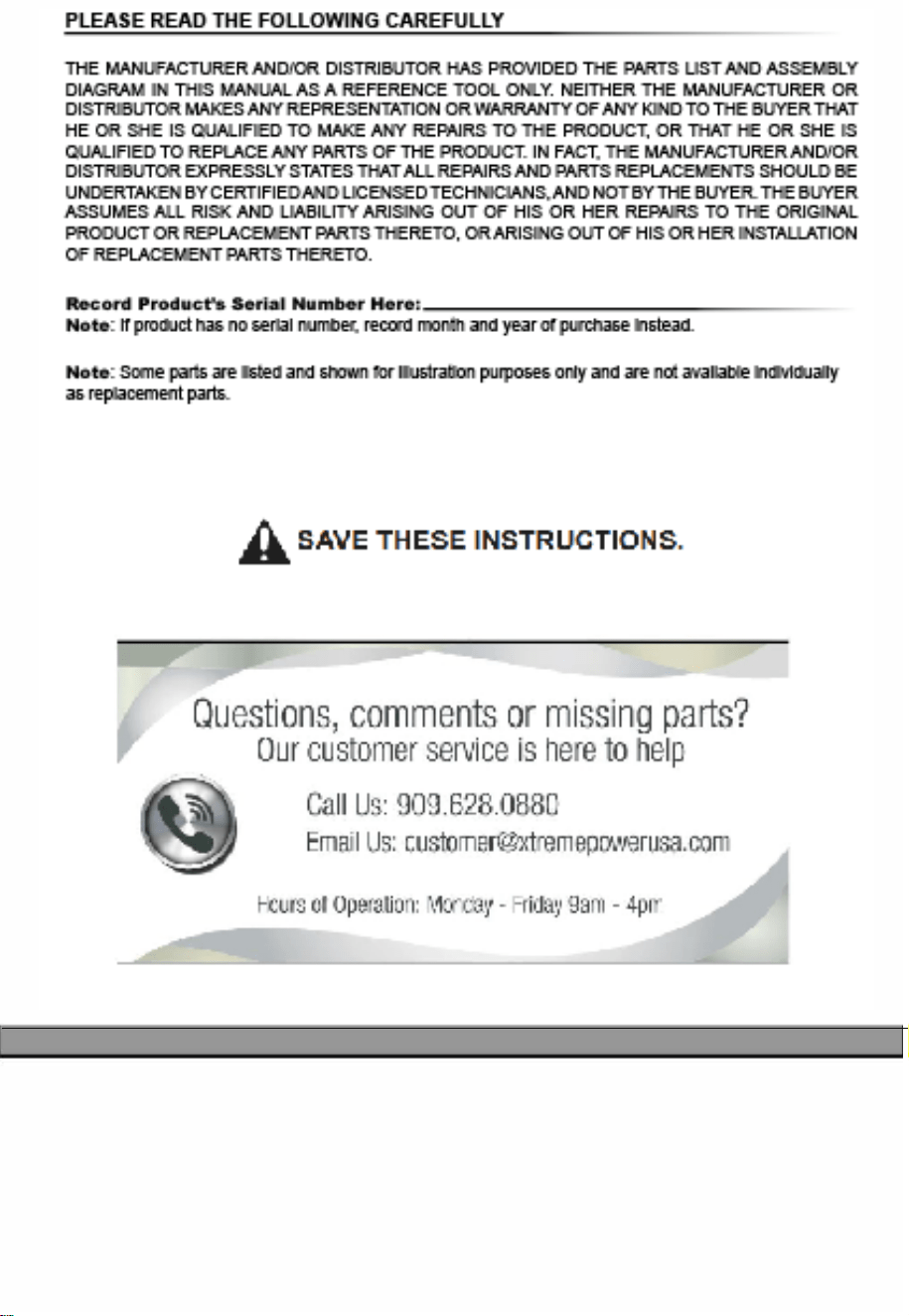 PLEASE READ THE FOLLOWING CAREFULLY

THE MANUFACTURER AND/OR DISTRIBUTOR HAS PROVIDED THE PARTS LIST AND ASSEMBLY DIAGRAM IN THIS MANUAL AS A REFERENCE TOOL ONLY. NEITHER THE MANUFACTURER OR DISTRIBUTOR MAKES ANY REPRESENTATION OR WARRANTY OF ANY KIND TO THE BUYER THAT HE OR SHE IS QUALIFIED TO MAKE ANY REPAIRS TO THE PRODUCT, OR THAT HE OR SHE IS QUALIFIED TO REPLACE ANY PARTS OF THE PRODUCT. IN FACT, THE MANUFACTURER AND/OR DISTRIBUTOR EXPRESSLY STATES THAT ALL REPAIRS AND PARTS REPLACEMENTS SHOULD BE UNDERTAKEN BY CERTIFIED AND LICENSED TECHNICIANS, AND NOT BY THE BUYER. THE BUYER ASSUMES ALL RISK AND LIABILITY ARISING OUT OF HIS OR HER REPAIRS TO THE ORIGINAL PRODUCT OR REPLACEMENT PARTS THERETO, OR ARISING OUT OF HIS OR HER INSTALLATION OF REPLACEMENT PARTS THERETO.

Record Product's Serial Number Here:
Note: If product has no serial number, record month and year of purchase instead.

Note: Some parts are listed and shown for illustration purposes only and are not available individually as replacement parts.

SAVE THESE INSTRUCTIONS.

Questions, comments or missing parts?
Our customer service is here to help

Call Us: 909.628.0880
Email Us: customer@xtremepowerusa.com

Hours of Operation: Monday - Friday 9am - 4pm